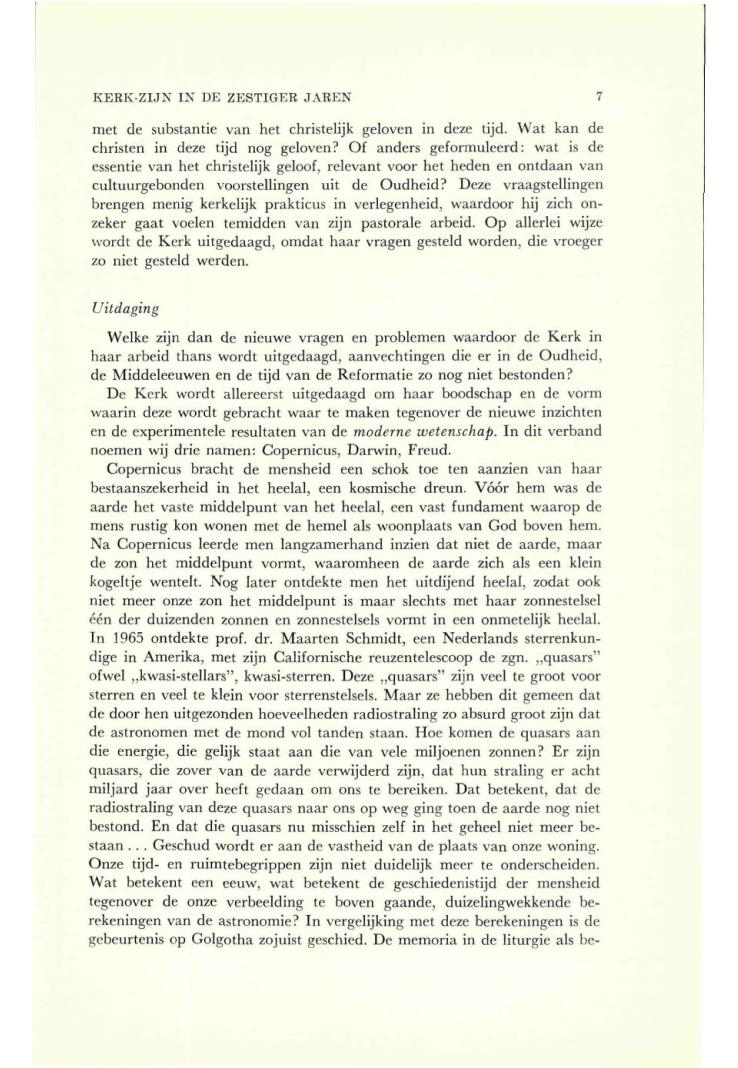 KERK-ZIJN IN DE ZESTIGER JAREN 7

met de substantie van het christelijk geloven in deze tijd. Wat kan de christen in deze tijd nog geloven? Of anders geformuleerd: wat is de essentie van het christelijk geloof, relevant voor het heden en ontdaan van cultuurgebonden voorstellingen uit de Oudheid? Deze vraagstellingen brengen menig kerkelijk prakticus in verlegenheid, waardoor hij zich onzeker gaat voelen temidden van zijn pastorale arbeid. Op allerlei wijze wordt de Kerk uitgedaagd, omdat haar vragen gesteld worden, die vroeger zo niet gesteld werden.

Uitdaging

Welke zijn dan de nieuwe vragen en problemen waardoor de Kerk in haar arbeid thans wordt uitgedaagd, aanvechtingen die er in de Oudheid, de Middeleeuwen en de tijd van de Reformatie zo nog niet bestonden?

De Kerk wordt allereerst uitgedaagd om haar boodschap en de vorm waarin deze wordt gebracht waar te maken tegenover de nieuwe inzichten en de experimentele resultaten van de moderne wetenschap. In dit verband noemen wij drie namen: Copernicus, Darwin, Freud.

Copernicus bracht de mensheid een schok toe ten aanzien van haar bestaanszekerheid in het heelal, een kosmische dreun. Vóór hem was de aarde het vaste middelpunt van het heelal, een vast fundament waarop de mens rustig kon wonen met de hemel als woonplaats van God boven hem. Na Copernicus leerde men langzamerhand inzien dat niet de aarde, maar de zon het middelpunt vormt, waaromheen de aarde zich als een klein kogeltje wentelt. Nog later ontdekte men het uitdijend heelal, zodat ook niet meer onze zon het middelpunt is maar slechts met haar zonnestelsel één der duizenden zonnen en zonnestelsels vormt in een onmetelijk heelal. In 1965 ontdekte prof. dr. Maarten Schmidt, een Nederlands sterrenkundige in Amerika, met zijn Californische reuzentelescoop de zgn. „quasars" ofwel „kwasi-stellars", kwasi-sterren. Deze „quasars" zijn veel te groot voor sterren en veel te klein voor sterrenstelsels. Maar ze hebben dit gemeen dat de door hen uitgezonden hoeveelheden radiostraling zo absurd groot zijn dat de astronomen met de mond vol tanden staan. Hoe komen de quasars aan die energie, die gelijk staat aan die van vele miljoenen zonnen? Er zijn quasars, die zover van de aarde verwijderd zijn, dat hun straling er acht miljard jaar over heeft gedaan om ons te bereiken. Dat betekent, dat de radiostraling van deze quasars naar ons op weg ging toen de aarde nog niet bestond. En dat die quasars nu misschien zelf in het geheel niet meer bestaan . . . Geschud wordt er aan de vastheid van de plaats van onze woning. Onze tijd- en ruimtebegrippen zijn niet duidelijk meer te onderscheiden. Wat betekent een eeuw, wat betekent de geschiedenistijd der mensheid tegenover de onze verbeelding te boven gaande, duizelingwekkende berekeningen van de astronomie? In vergelijking met deze berekeningen is de gebeurtenis op Golgotha zojuist geschied. De memoria in de liturgie als be-